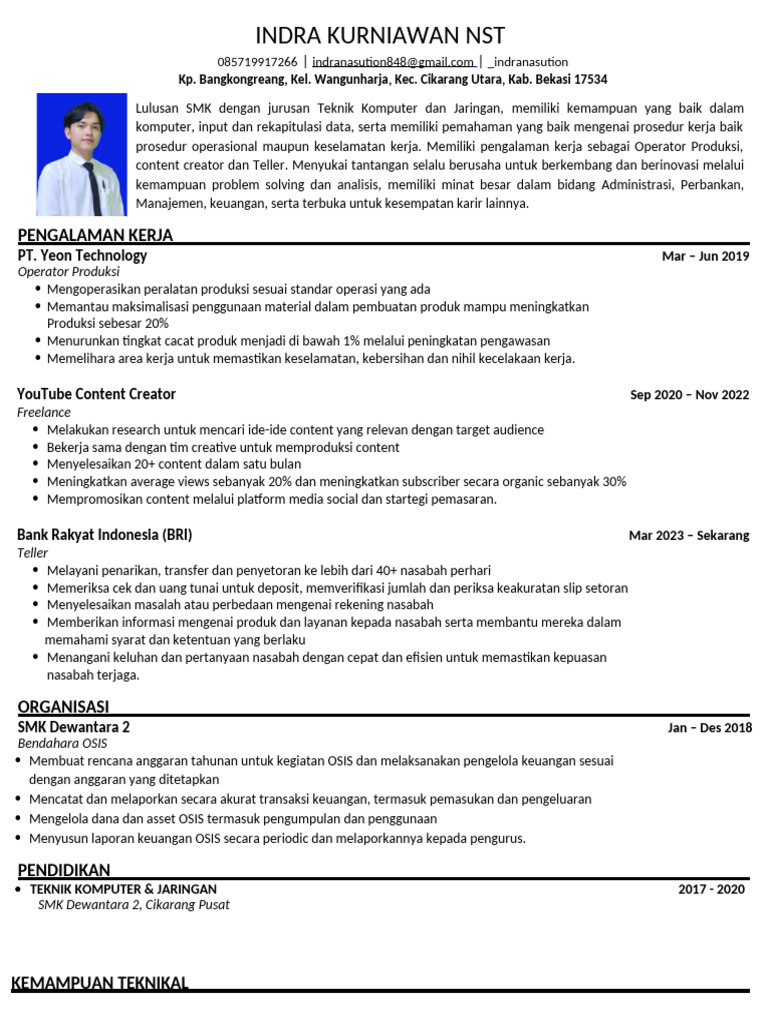 INDRA KURNIAWAN NST

085719917266 | indranasution848@gmail.com | _indranasution
Kp. Bangkongreang, Kel. Wangunharja, Kec. Cikarang Utara, Kab. Bekasi 17534

Lulusan SMK dengan jurusan Teknik Komputer dan Jaringan, memiliki kemampuan yang baik dalam komputer, input dan rekapitulasi data, serta memiliki pemahaman yang baik mengenai prosedur kerja baik prosedur operasional maupun keselamatan kerja. Memiliki pengalaman kerja sebagai Operator Produksi, content creator dan Teller. Menyukai tantangan selalu berusaha untuk berkembang dan berinovasi melalui kemampuan problem solving dan analisis, memiliki minat besar dalam bidang Administrasi, Perbankan, Manajemen, keuangan, serta terbuka untuk kesempatan karir lainnya.

PENGALAMAN KERJA

PT. Yeon Technology
Mar – Jun 2019
Operator Produksi
• Mengoperasikan peralatan produksi sesuai standar operasi yang ada
• Memantau maksimalisasi penggunaan material dalam pembuatan produk mampu meningkatkan Produksi sebesar 20%
• Menurunkan tingkat cacat produk menjadi di bawah 1% melalui peningkatan pengawasan
• Memelihara area kerja untuk memastikan keselamatan, kebersihan dan nihil kecelakaan kerja.

YouTube Content Creator
Sep 2020 – Nov 2022
Freelance
• Melakukan research untuk mencari ide-ide content yang relevan dengan target audience
• Bekerja sama dengan tim creative untuk memproduksi content
• Menyelesaikan 20+ content dalam satu bulan
• Meningkatkan average views sebanyak 20% dan meningkatkan subscriber secara organic sebanyak 30%
• Mempromosikan content melalui platform media social dan startegi pemasaran.

Bank Rakyat Indonesia (BRI)
Mar 2023 – Sekarang
Teller
• Melayani penarikan, transfer dan penyetoran ke lebih dari 40+ nasabah perhari
• Memeriksa cek dan uang tunai untuk deposit, memverifikasi jumlah dan periksa keakuratan slip setoran
• Menyelesaikan masalah atau perbedaan mengenai rekening nasabah
• Memberikan informasi mengenai produk dan layanan kepada nasabah serta membantu mereka dalam memahami syarat dan ketentuan yang berlaku
• Menangani keluhan dan pertanyaan nasabah dengan cepat dan efisien untuk memastikan kepuasan nasabah terjaga.

ORGANISASI

SMK Dewantara 2
Jan – Des 2018
Bendahara OSIS
• Membuat rencana anggaran tahunan untuk kegiatan OSIS dan melaksanakan pengelola keuangan sesuai dengan anggaran yang ditetapkan
• Mencatat dan melaporkan secara akurat transaksi keuangan, termasuk pemasukan dan pengeluaran
• Mengelola dana dan asset OSIS termasuk pengumpulan dan penggunaan
• Menyusun laporan keuangan OSIS secara periodic dan melaporkannya kepada pengurus.

PENDIDIKAN

• TEKNIK KOMPUTER & JARINGAN
2017 - 2020
SMK Dewantara 2, Cikarang Pusat

KEMAMPUAN TEKNIKAL